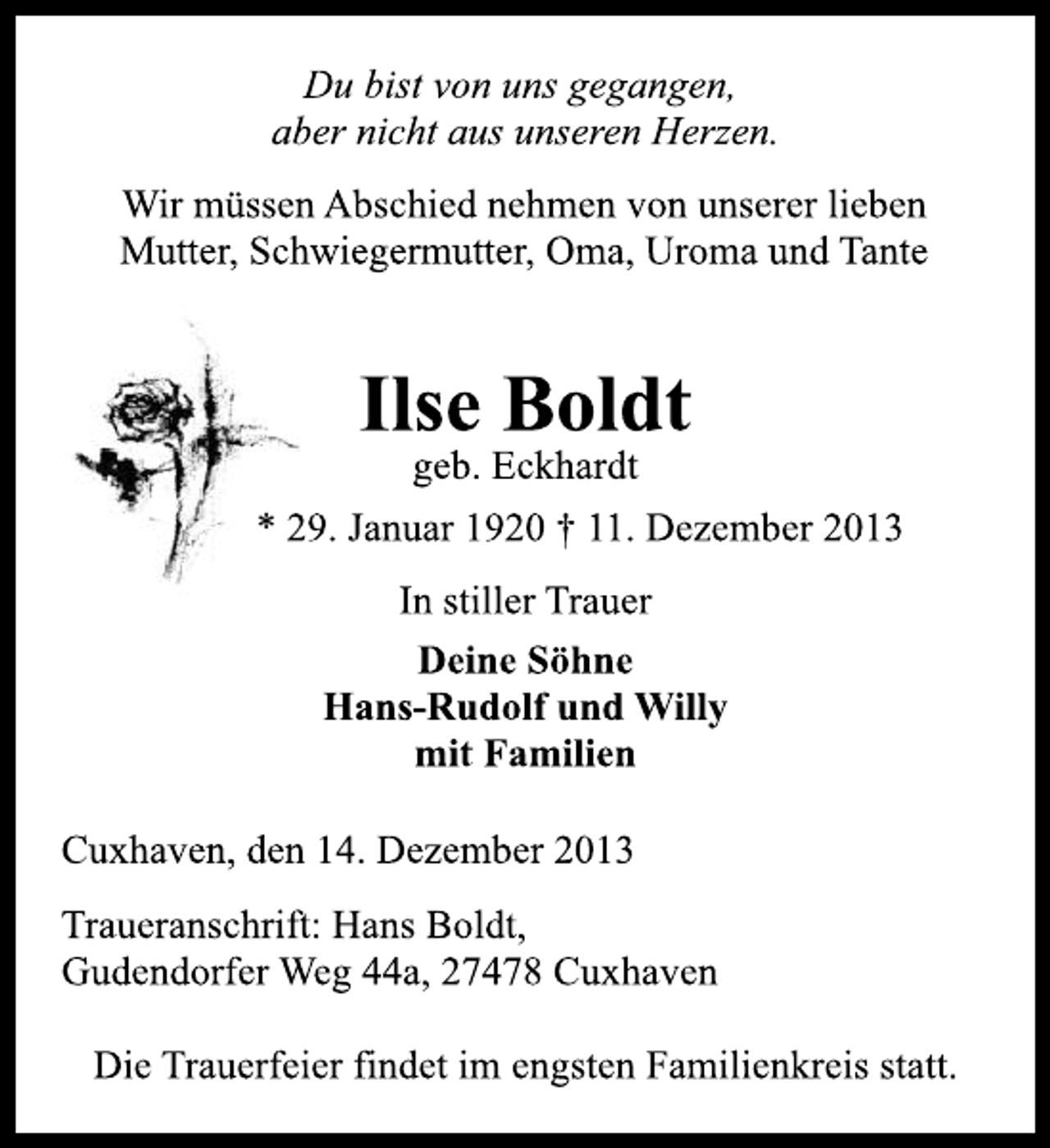 Du bist von uns gegangen,
aber nicht aus unseren Herzen.

Wir müssen Abschied nehmen von unserer lieben Mutter, Schwiegermutter, Oma, Uroma und Tante

Ilse Boldt
geb. Eckhardt

* 29. Januar 1920 † 11. Dezember 2013

In stiller Trauer

Deine Söhne
Hans-Rudolf und Willy
mit Familien

Cuxhaven, den 14. Dezember 2013

Traueranschrift: Hans Boldt,
Gudendorfer Weg 44a, 27478 Cuxhaven

Die Trauerfeier findet im engsten Familienkreis statt.